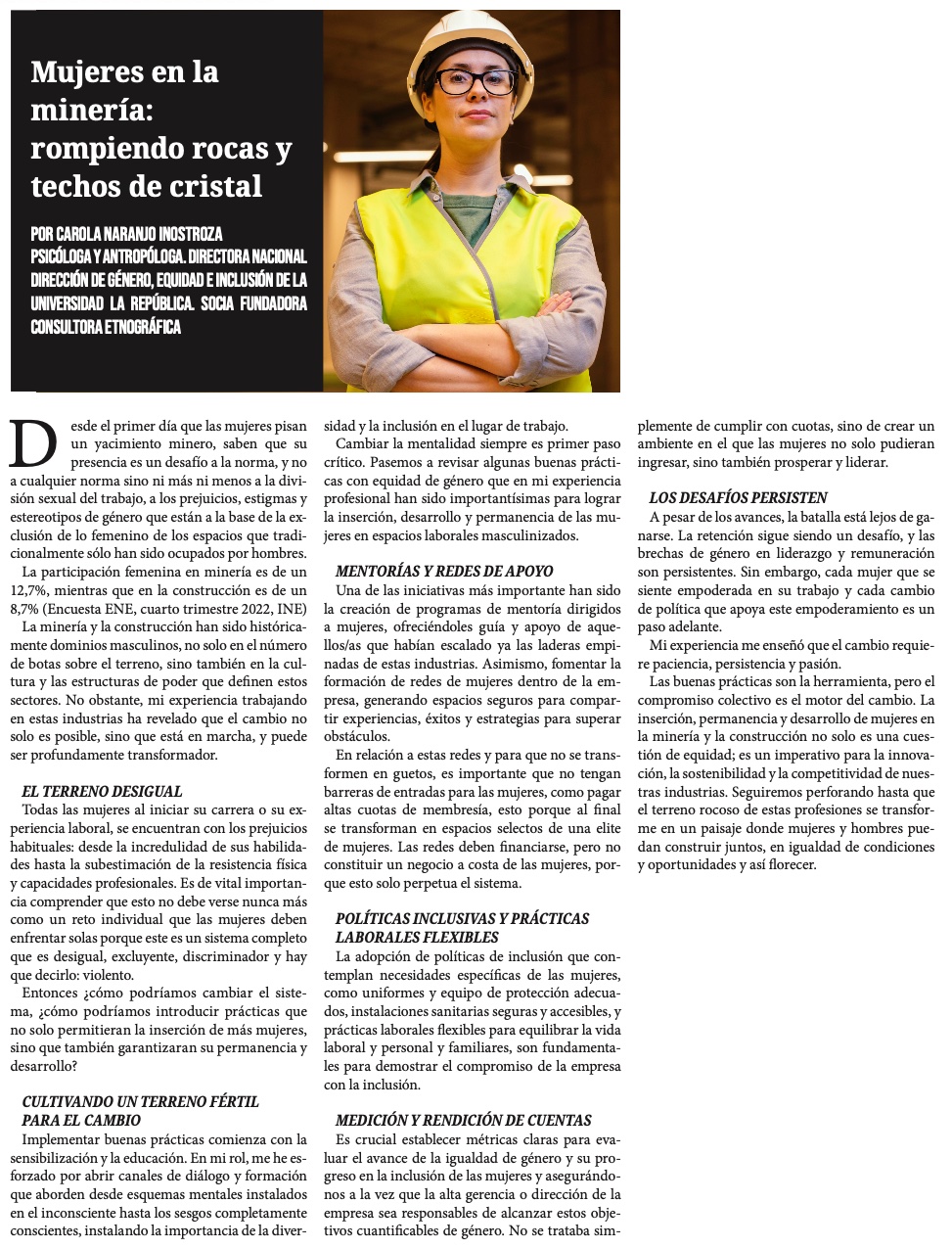 Mujeres en la minería: rompiendo rocas y techos de cristal

POR CAROLA NARANJO INOSTROZA
PSICÓLOGA Y ANTROPÓLOGA. DIRECTORA NACIONAL DIRECCIÓN DE GÉNERO, EQUIDAD E INCLUSIÓN DE LA UNIVERSIDAD LA REPÚBLICA. SOCIA FUNDADORA CONSULTORA ETNOGRÁFICA

Desde el primer día que las mujeres pisan un yacimiento minero, saben que su presencia es un desafío a la norma, y no a cualquier norma sino ni más ni menos a la división sexual del trabajo, a los prejuicios, estigmas y estereotipos de género que están a la base de la exclusión de lo femenino de los espacios que tradicionalmente sólo han sido ocupados por hombres.

La participación femenina en minería es de un 12,7%, mientras que en la construcción es de un 8,7% (Encuesta ENE, cuarto trimestre 2022, INE)

La minería y la construcción han sido históricamente dominios masculinos, no solo en el número de botas sobre el terreno, sino también en la cultura y las estructuras de poder que definen estos sectores. No obstante, mi experiencia trabajando en estas industrias ha revelado que el cambio no solo es posible, sino que está en marcha, y puede ser profundamente transformador.

EL TERRENO DESIGUAL
Todas las mujeres al iniciar su carrera o su experiencia laboral, se encuentran con los prejuicios habituales: desde la incredulidad de sus habilidades hasta la subestimación de la resistencia física y capacidades profesionales. Es de vital importancia comprender que esto no debe verse nunca más como un reto individual que las mujeres deben enfrentar solas porque este es un sistema completo que es desigual, excluyente, discriminador y hay que decirlo: violento.

Entonces ¿cómo podríamos cambiar el sistema, ¿cómo podríamos introducir prácticas que no solo permitieran la inserción de más mujeres, sino que también garantizaran su permanencia y desarrollo?

CULTIVANDO UN TERRENO FÉRTIL PARA EL CAMBIO
Implementar buenas prácticas comienza con la sensibilización y la educación. En mi rol, me he esforzado por abrir canales de diálogo y formación que aborden desde esquemas mentales instalados en el inconsciente hasta los sesgos completamente conscientes, instalando la importancia de la diversidad y la inclusión en el lugar de trabajo.

Cambiar la mentalidad siempre es primer paso crítico. Pasemos a revisar algunas buenas prácticas con equidad de género que en mi experiencia profesional han sido importantísimas para lograr la inserción, desarrollo y permanencia de las mujeres en espacios laborales masculinizados.

MENTORÍAS Y REDES DE APOYO
Una de las iniciativas más importante han sido la creación de programas de mentoría dirigidos a mujeres, ofreciéndoles guía y apoyo de aquellos/as que habían escalado ya las laderas empinadas de estas industrias. Asimismo, fomentar la formación de redes de mujeres dentro de la empresa, generando espacios seguros para compartir experiencias, éxitos y estrategias para superar obstáculos.

En relación a estas redes y para que no se transformen en guetos, es importante que no tengan barreras de entradas para las mujeres, como pagar altas cuotas de membresía, esto porque al final se transforman en espacios selectos de una elite de mujeres. Las redes deben financiarse, pero no constituir un negocio a costa de las mujeres, porque esto solo perpetua el sistema.

POLÍTICAS INCLUSIVAS Y PRÁCTICAS LABORALES FLEXIBLES
La adopción de políticas de inclusión que contemplan necesidades específicas de las mujeres, como uniformes y equipo de protección adecuados, instalaciones sanitarias seguras y accesibles, y prácticas laborales flexibles para equilibrar la vida laboral y personal y familiares, son fundamentales para demostrar el compromiso de la empresa con la inclusión.

MEDICIÓN Y RENDICIÓN DE CUENTAS
Es crucial establecer métricas claras para evaluar el avance de la igualdad de género y su progreso en la inclusión de las mujeres y asegurándonos a la vez que la alta gerencia o dirección de la empresa sea responsables de alcanzar estos objetivos cuantificables de género. No se trataba simplemente de cumplir con cuotas, sino de crear un ambiente en el que las mujeres no solo pudieran ingresar, sino también prosperar y liderar.

LOS DESAFÍOS PERSISTEN
A pesar de los avances, la batalla está lejos de ganarse. La retención sigue siendo un desafío, y las brechas de género en liderazgo y remuneración son persistentes. Sin embargo, cada mujer que se siente empoderada en su trabajo y cada cambio de política que apoya este empoderamiento es un paso adelante.

Mi experiencia me enseñó que el cambio requiere paciencia, persistencia y pasión.

Las buenas prácticas son la herramienta, pero el compromiso colectivo es el motor del cambio. La inserción, permanencia y desarrollo de mujeres en la minería y la construcción no solo es una cuestión de equidad; es un imperativo para la innovación, la sostenibilidad y la competitividad de nuestras industrias. Seguiremos perforando hasta que el terreno rocoso de estas profesiones se transforme en un paisaje donde mujeres y hombres puedan construir juntos, en igualdad de condiciones y oportunidades y así florecer.